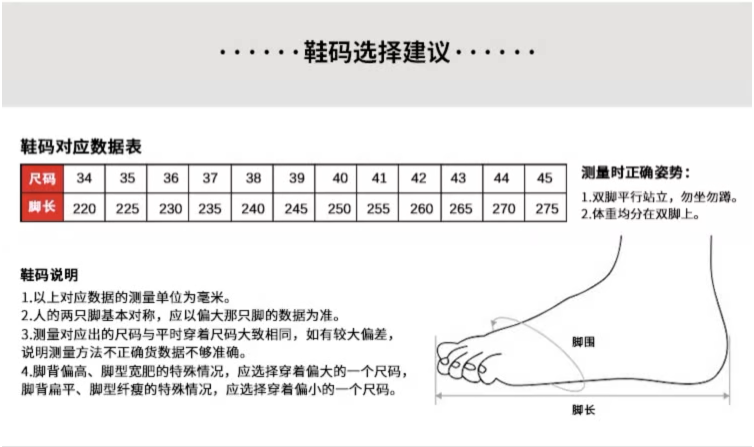 ······鞋码选择建议······

鞋码对应数据表

| 尺码 | 34 | 35 | 36 | 37 | 38 | 39 | 40 | 41 | 42 | 43 | 44 | 45 |
|---|---|---|---|---|---|---|---|---|---|---|---|---|
| 脚长 | 220 | 225 | 230 | 235 | 240 | 245 | 250 | 255 | 260 | 265 | 270 | 275 |

测量时正确姿势：
1.双脚平行站立，勿坐勿蹲。
2.体重均分在双脚上。

鞋码说明
1.以上对应数据的测量单位为毫米。
2.人的两只脚基本对称，应以偏大那只脚的数据为准。
3.测量对应出的尺码与平时穿着尺码大致相同，如有较大偏差，说明测量方法不正确货数据不够准确。
4.脚背偏高、脚型宽肥的特殊情况，应选择穿着偏大的一个尺码，脚背扁平、脚型纤瘦的特殊情况，应选择穿着偏小的一个尺码。

脚围
脚长